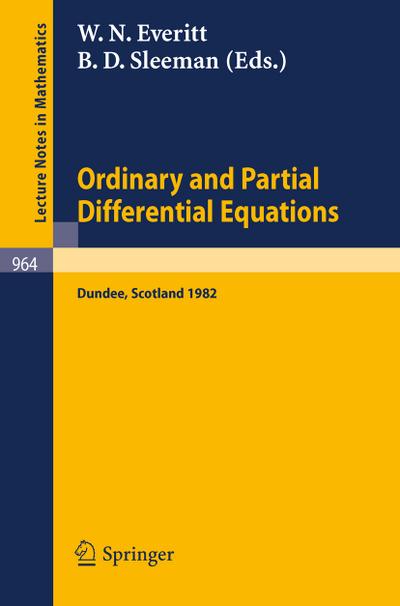 Lecture Notes in Mathematics

W. N. Everitt
B. D. Sleeman (Eds.)

Ordinary and Partial Differential Equations

964

Dundee, Scotland 1982

Springer